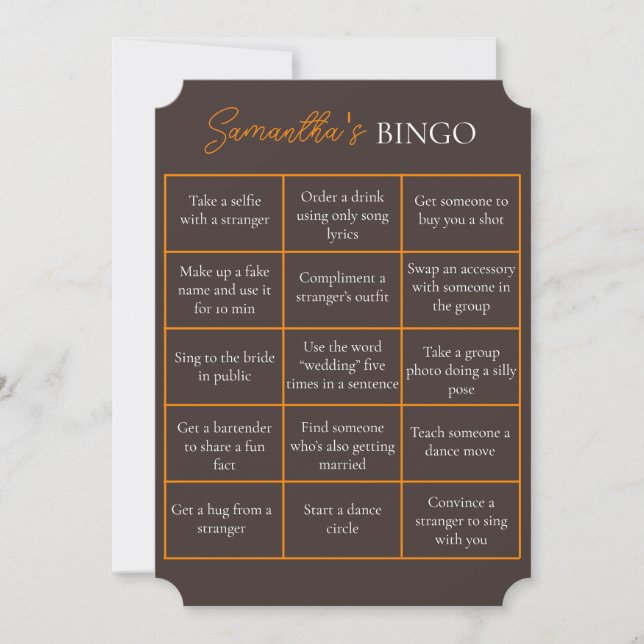 Samantha's BINGO

| | | |
|---|---|---|
| Take a selfie with a stranger | Order a drink using only song lyrics | Get someone to buy you a shot |
| Make up a fake name and use it for 10 min | Compliment a stranger's outfit | Swap an accessory with someone in the group |
| Sing to the bride in public | Use the word "wedding" five times in a sentence | Take a group photo doing a silly pose |
| Get a bartender to share a fun fact | Find someone who's also getting married | Teach someone a dance move |
| Get a hug from a stranger | Start a dance circle | Convince a stranger to sing with you |